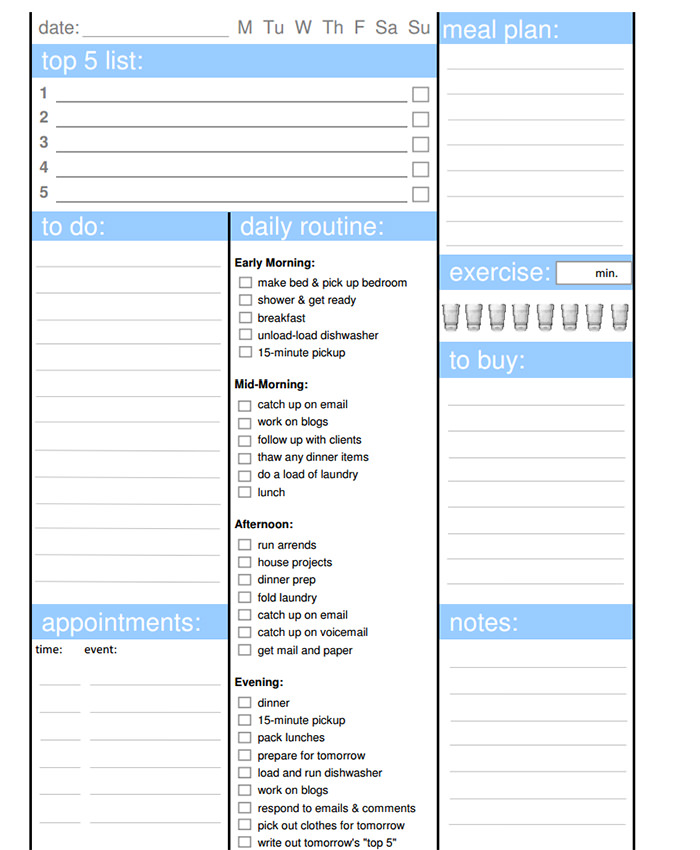 date: M Tu W Th F Sa Su

top 5 list:

1
2
3
4
5

to do:

appointments:

time: event:

daily routine:

Early Morning:
make bed & pick up bedroom
shower & get ready
breakfast
unload-load dishwasher
15-minute pickup

Mid-Morning:
catch up on email
work on blogs
follow up with clients
thaw any dinner items
do a load of laundry
lunch

Afternoon:
run arrends
house projects
dinner prep
fold laundry
catch up on email
catch up on voicemail
get mail and paper

Evening:
dinner
15-minute pickup
pack lunches
prepare for tomorrow
load and run dishwasher
work on blogs
respond to emails & comments
pick out clothes for tomorrow
write out tomorrow's "top 5"

meal plan:

exercise: min.

to buy:

notes: